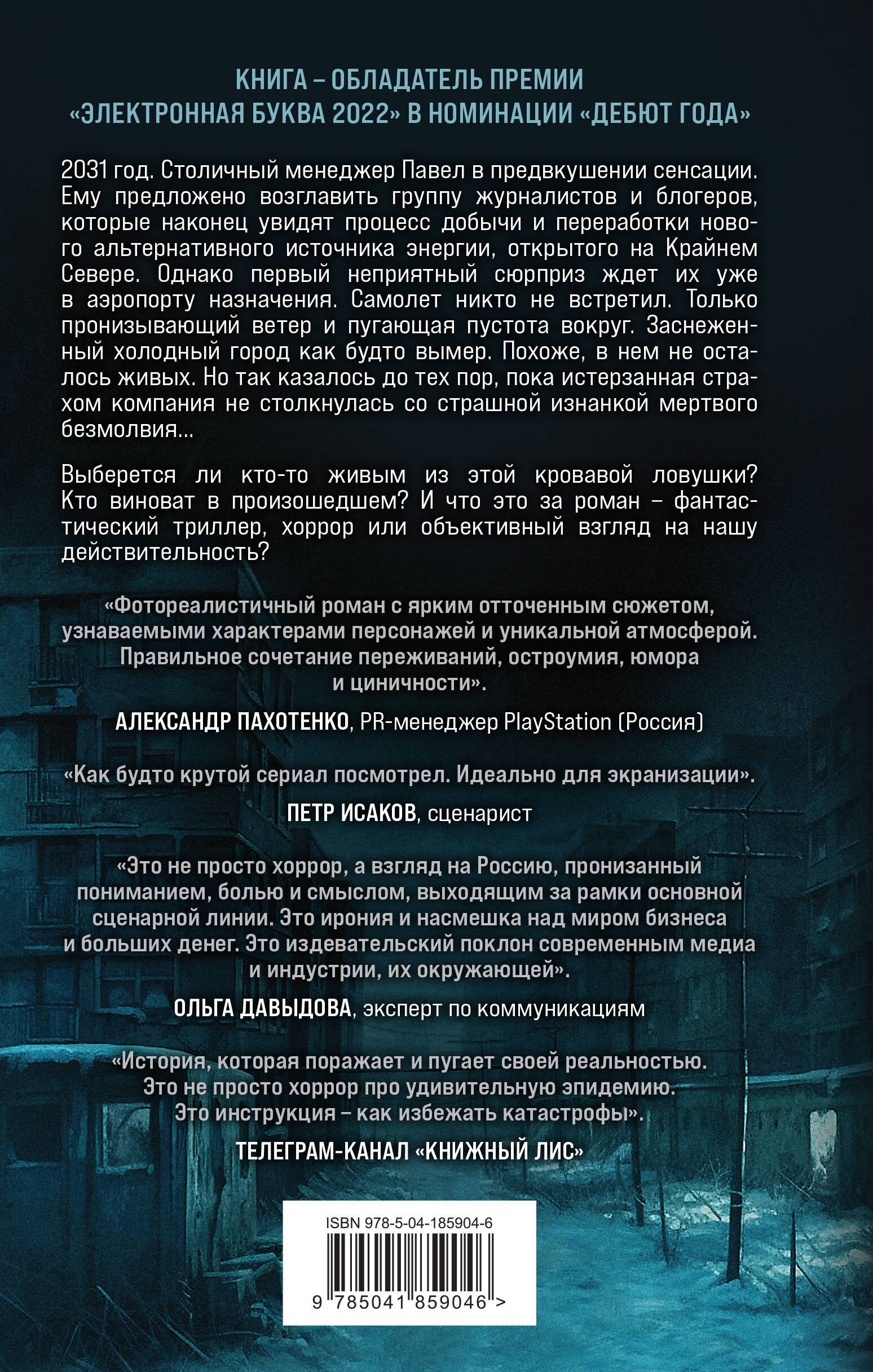 КНИГА – ОБЛАДАТЕЛЬ ПРЕМИИ «ЭЛЕКТРОННАЯ БУКВА 2022» В НОМИНАЦИИ «ДЕБЮТ ГОДА»

2031 год. Столичный менеджер Павел в предвкушении сенсации. Ему предложено возглавить группу журналистов и блогеров, которые наконец увидят процесс добычи и переработки нового альтернативного источника энергии, открытого на Крайнем Севере. Однако первый неприятный сюрприз ждет их уже в аэропорту назначения. Самолет никто не встретил. Только пронизывающий ветер и пугающая пустота вокруг. Заснеженный холодный город как будто вымер. Похоже, в нем не осталось живых. Но так казалось до тех пор, пока истерзанная страхом компания не столкнулась со страшной изнанкой мертвого безмолвия...

Выберется ли кто-то живым из этой кровавой ловушки? Кто виноват в произошедшем? И что это за роман – фантастический триллер, хоррор или объективный взгляд на нашу действительность?

«Фотореалистичный роман с ярким отточенным сюжетом, узнаваемыми характерами персонажей и уникальной атмосферой. Правильное сочетание переживаний, остроумия, юмора и циничности».

АЛЕКСАНДР ПАХОТЕНКО, PR-менеджер PlayStation (Россия)

«Как будто крутой сериал посмотрел. Идеально для экранизации».

ПЕТР ИСАКОВ, сценарист

«Это не просто хоррор, а взгляд на Россию, пронизанный пониманием, болью и смыслом, выходящим за рамки основной сценарной линии. Это ирония и насмешка над миром бизнеса и больших денег. Это издевательский поклон современным медиа и индустрии, их окружающей».

ОЛЬГА ДАВЫДОВА, эксперт по коммуникациям

«История, которая поражает и пугает своей реальностью. Это не просто хоррор про удивительную эпидемию. Это инструкция – как избежать катастрофы».

ТЕЛЕГРАМ-КАНАЛ «КНИЖНЫЙ ЛИС»

ISBN 978-5-04-185904-6

9 785041 859046 >